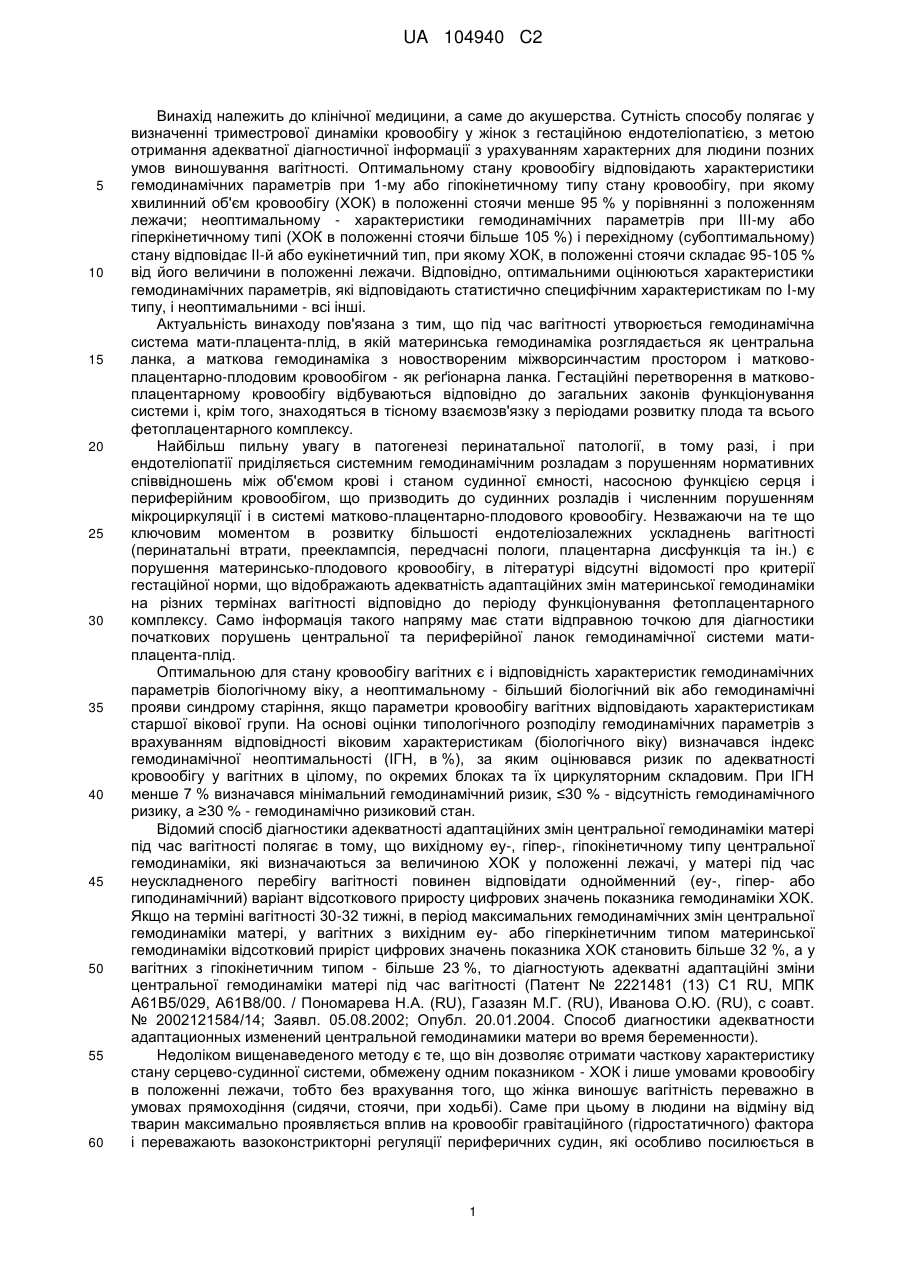 UA 104940 C2

Винахід належить до клінічної медицини, а саме до акушерства. Сутність способу полягає у визначенні триместрової динаміки кровообігу у жінок з гестаційною ендотеліопатією, з метою отримання адекватної діагностичної інформації з урахуванням характерних для людини позних умов виношування вагітності. Оптимальному стану кровообігу відповідають характеристики гемодинамічних параметрів при 1-му або гіпокінетичному типу стану кровообігу, при якому хвилинний об'єм кровообігу (ХОК) в положенні стоячи менше 95 % у порівнянні з положенням лежачи; неоптимальному - характеристики гемодинамічних параметрів при III-му або гіперкінетичному типі (ХОК в положенні стоячи більше 105 %) і перехідному (субоптимальному) стану відповідає II-й або еукінетичний тип, при якому ХОК, в положенні стоячи складає 95-105 % від його величини в положенні лежачи. Відповідно, оптимальними оцінюються характеристики гемодинамічних параметрів, які відповідають статистично специфічним характеристикам по I-му типу, і неоптимальними - всі інші.

Актуальність винаходу пов'язана з тим, що під час вагітності утворюється гемодинамічна система мати-плацента-плід, в якій материнська гемодинаміка розглядається як центральна ланка, а маткова гемодинаміка з новоствореним міжворсинчастим простором і матково-плацентарно-плодовим кровообігом - як реґіонарна ланка. Гестаційні перетворення в матково-плацентарному кровообігу відбуваються відповідно до загальних законів функціонування системи і, крім того, знаходяться в тісному взаємозв'язку з періодами розвитку плода та всього фетоплацентарного комплексу.

Найбільш пильну увагу в патогенезі перинатальної патології, в тому разі, і при ендотеліопатії приділяється системним гемодинамічним розладам з порушенням нормативних співвідношень між об'ємом крові і станом судинної ємності, насосною функцією серця і периферійним кровообігом, що призводить до судинних розладів і численним порушенням мікроциркуляції і в системі матково-плацентарно-плодового кровообігу. Незважаючи на те що ключовим моментом в розвитку більшості ендотеліозалежних ускладнень вагітності (перинатальні втрати, прееклампсія, передчасні пологи, плацентарна дисфункція та ін.) є порушення материнсько-плодового кровообігу, в літературі відсутні відомості про критерії гестаційної норми, що відображають адекватність адаптаційних змін материнської гемодинаміки на різних термінах вагітності відповідно до періоду функціонування фетоплацентарного комплексу. Само інформація такого напряму має стати відправною точкою для діагностики початкових порушень центральної та периферійної ланок гемодинамічної системи мати-плацента-плід.

Оптимальною для стану кровообігу вагітних є і відповідність характеристик гемодинамічних параметрів біологічному віку, а неоптимальному - більший біологічний вік або гемодинамічні прояви синдрому старіння, якщо параметри кровообігу вагітних відповідають характеристикам старшої вікової групи. На основі оцінки типологічного розподілу гемодинамічних параметрів з врахуванням відповідності віковим характеристикам (біологічного віку) визначався індекс гемодинамічної неоптимальності (ІГН, в %), за яким оцінювався ризик по адекватності кровообігу у вагітних в цілому, по окремих блоках та їх циркуляторним складовим. При ІГН менше 7 % визначався мінімальний гемодинамічний ризик, ≤30 % - відсутність гемодинамічного ризику, а ≥30 % - гемодинамічно ризиковий стан.

Відомий спосіб діагностики адекватності адаптаційних змін центральної гемодинаміки матері під час вагітності полягає в тому, що вихідному еу-, гіпер-, гіпокінетичному типу центральної гемодинаміки, які визначаються за величиною ХОК у положенні лежачі, у матері під час неускладненого перебігу вагітності повинен відповідати однойменний (еу-, гіпер- або гиподинамічний) варіант відсоткового приросту цифрових значень показника гемодинаміки ХОК. Якщо на терміні вагітності 30-32 тижні, в період максимальних гемодинамічних змін центральної гемодинаміки матері, у вагітних з вихідним еу- або гіперкінетичним типом материнської гемодинаміки відсотковий приріст цифрових значень показника ХОК становить більше 32 %, а у вагітних з гіпокінетичним типом - більше 23 %, то діагностують адекватні адаптаційні зміни центральної гемодинаміки матері під час вагітності (Патент № 2221481 (13) С1 RU, МПК А61В5/029, А61В8/00. / Пономарева Н.А. (RU), Газазян М.Г. (RU), Иванова О.Ю. (RU), с соавт. № 2002121584/14; Заявл. 05.08.2002; Опубл. 20.01.2004. Способ диагностики адекватности адаптационных изменений центральной гемодинамики матери во время беременности).

Недоліком вищенаведеного методу є те, що він дозволяє отримати часткову характеристику стану серцево-судинної системи, обмежену одним показником - ХОК і лише умовами кровообігу в положенні лежачи, тобто без врахування того, що жінка виношує вагітність переважно в умовах прямоходіння (сидячи, стоячи, при ходьбі). Саме при цьому в людини на відміну від тварин максимально проявляється вплив на кровообіг гравітаційного (гідростатичного) фактора і переважають вазоконстрикторні регуляції периферичних судин, які особливо посилюється в

5
10
15
20
25
30
35
40
45
50
55
60

1